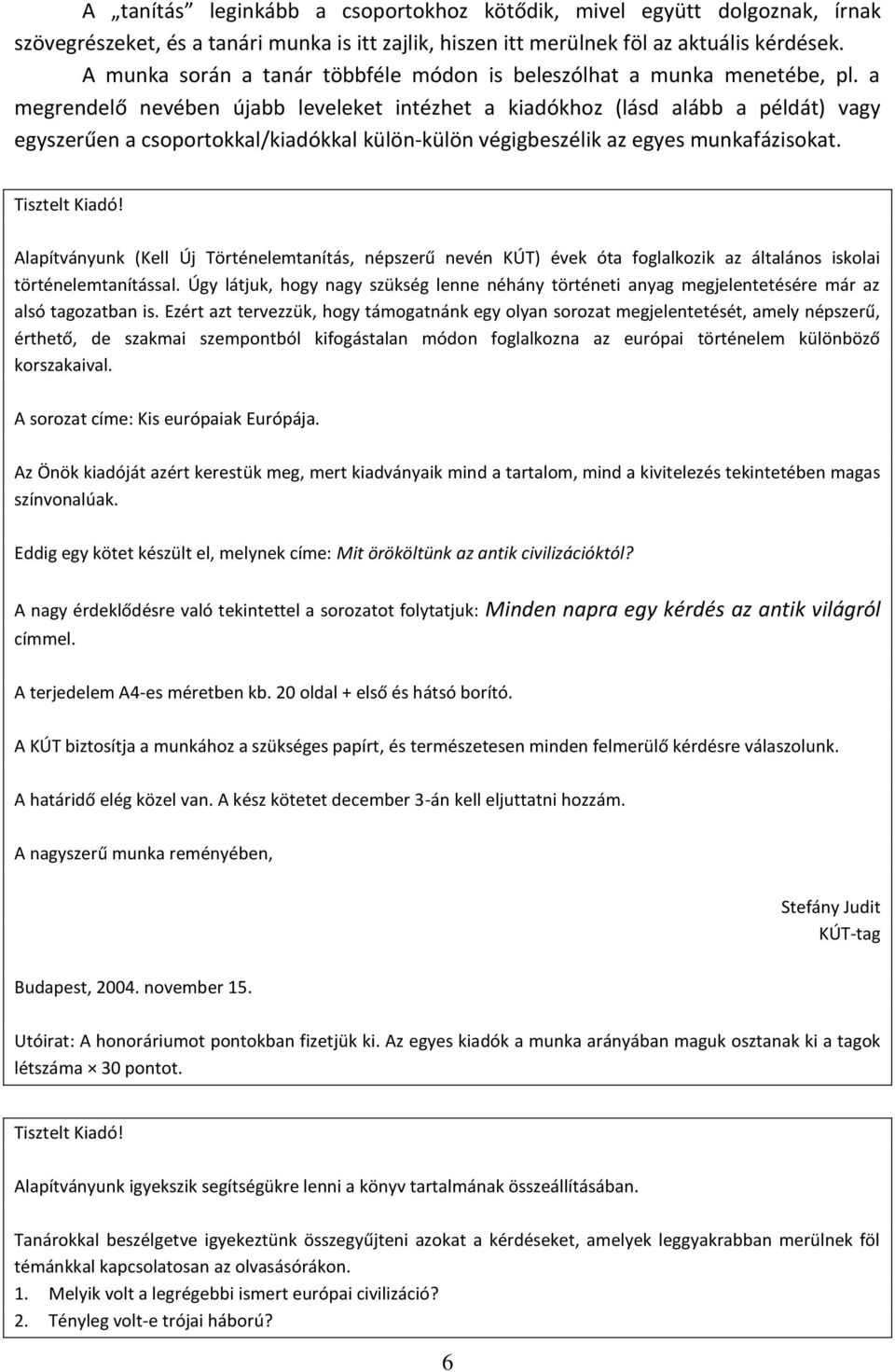 A „tanítás” leginkább a csoportokhoz kötődik, mivel együtt dolgoznak, írnak szövegrészeket, és a tanári munka is itt zajlik, hiszen itt merülnek föl az aktuális kérdések.

A munka során a tanár többféle módon is beleszólhat a munka menetébe, pl. a megrendelő nevében újabb leveleket intézhet a kiadókhoz (lásd alább a példát) vagy egyszerűen a csoportokkal/kiadókkal külön-külön végigbeszélik az egyes munkafázisokat.

Tisztelt Kiadó!

Alapítványunk (Kell Új Történelemtanítás, népszerű nevén KÚT) évek óta foglalkozik az általános iskolai történelemtanítással. Úgy látjuk, hogy nagy szükség lenne néhány történeti anyag megjelentetésére már az alsó tagozatban is. Ezért azt tervezzük, hogy támogatnánk egy olyan sorozat megjelentetését, amely népszerű, érthető, de szakmai szempontból kifogástalan módon foglalkozna az európai történelem különböző korszakaival.

A sorozat címe: Kis európaiak Európája.

Az Önök kiadóját azért kerestük meg, mert kiadványaik mind a tartalom, mind a kivitelezés tekintetében magas színvonalúak.

Eddig egy kötet készült el, melynek címe: Mit örököltünk az antik civilizációktól?

A nagy érdeklődésre való tekintettel a sorozatot folytatjuk: Minden napra egy kérdés az antik világról címmel.

A terjedelem A4-es méretben kb. 20 oldal + első és hátsó borító.

A KÚT biztosítja a munkához a szükséges papírt, és természetesen minden felmerülő kérdésre válaszolunk.

A határidő elég közel van. A kész kötetet december 3-án kell eljuttatni hozzám.

A nagyszerű munka reményében,

Stefány Judit
KÚT-tag

Budapest, 2004. november 15.

Utóirat: A honoráriumot pontokban fizetjük ki. Az egyes kiadók a munka arányában maguk osztanak ki a tagok létszáma × 30 pontot.

Tisztelt Kiadó!

Alapítványunk igyekszik segítségükre lenni a könyv tartalmának összeállításában.

Tanárokkal beszélgetve igyekeztünk összegyűjteni azokat a kérdéseket, amelyek leggyakrabban merülnek föl témánkkal kapcsolatosan az olvasásórákon.
1. Melyik volt a legrégebbi ismert európai civilizáció?
2. Tényleg volt-e trójai háború?

6